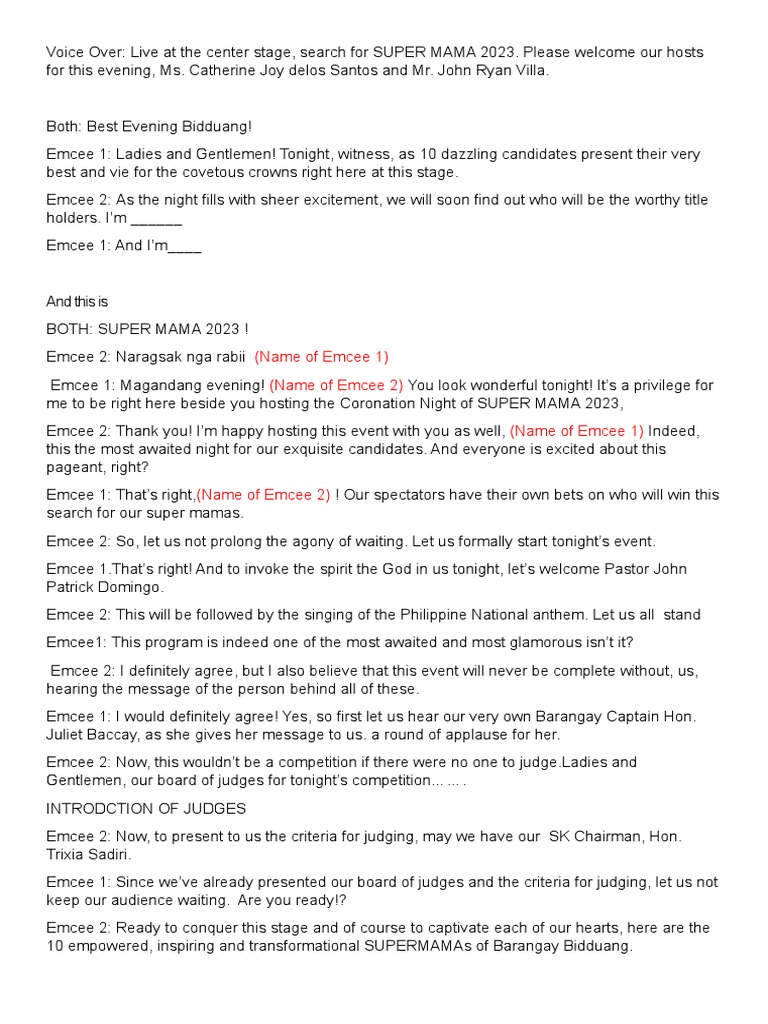 Voice Over: Live at the center stage, search for SUPER MAMA 2023. Please welcome our hosts for this evening, Ms. Catherine Joy delos Santos and Mr. John Ryan Villa.

Both: Best Evening Bidduang!

Emcee 1: Ladies and Gentlemen! Tonight, witness, as 10 dazzling candidates present their very best and vie for the covetous crowns right here at this stage.

Emcee 2: As the night fills with sheer excitement, we will soon find out who will be the worthy title holders. I'm ______

Emcee 1: And I'm____

And this is

BOTH: SUPER MAMA 2023 !

Emcee 2: Naragsak nga rabii (Name of Emcee 1)

Emcee 1: Magandang evening! (Name of Emcee 2) You look wonderful tonight! It's a privilege for me to be right here beside you hosting the Coronation Night of SUPER MAMA 2023,

Emcee 2: Thank you! I'm happy hosting this event with you as well, (Name of Emcee 1) Indeed, this the most awaited night for our exquisite candidates. And everyone is excited about this pageant, right?

Emcee 1: That's right,(Name of Emcee 2) ! Our spectators have their own bets on who will win this search for our super mamas.

Emcee 2: So, let us not prolong the agony of waiting. Let us formally start tonight's event.

Emcee 1.That's right! And to invoke the spirit the God in us tonight, let's welcome Pastor John Patrick Domingo.

Emcee 2: This will be followed by the singing of the Philippine National anthem. Let us all stand

Emcee1: This program is indeed one of the most awaited and most glamorous isn't it?

Emcee 2: I definitely agree, but I also believe that this event will never be complete without, us, hearing the message of the person behind all of these.

Emcee 1: I would definitely agree! Yes, so first let us hear our very own Barangay Captain Hon. Juliet Baccay, as she gives her message to us. a round of applause for her.

Emcee 2: Now, this wouldn't be a competition if there were no one to judge.Ladies and Gentlemen, our board of judges for tonight's competition... ... .

INTRODCTION OF JUDGES

Emcee 2: Now, to present to us the criteria for judging, may we have our SK Chairman, Hon. Trixia Sadiri.

Emcee 1: Since we've already presented our board of judges and the criteria for judging, let us not keep our audience waiting. Are you ready!?

Emcee 2: Ready to conquer this stage and of course to captivate each of our hearts, here are the 10 empowered, inspiring and transformational SUPERMAMAs of Barangay Bidduang.